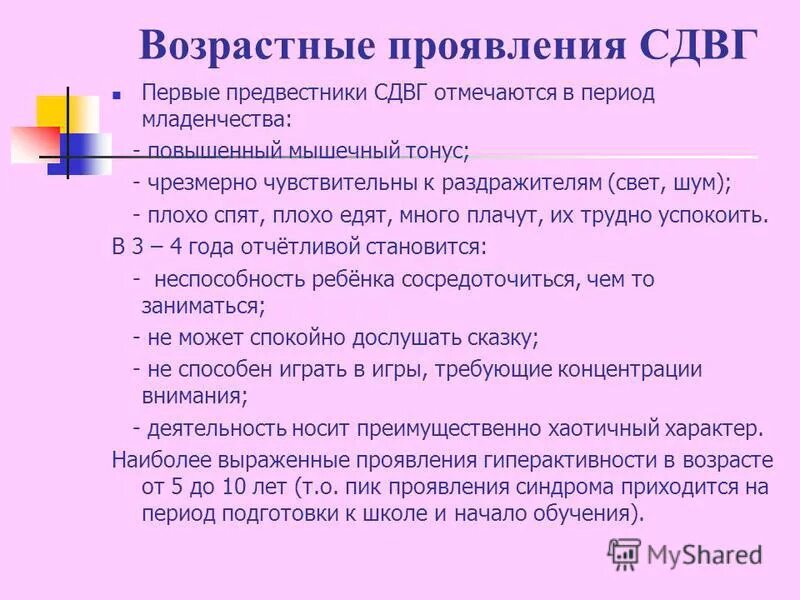 Возрастные проявления СДВГ

Первые предвестники СДВГ отмечаются в период младенчества:

- повышенный мышечный тонус;

- чрезмерно чувствительны к раздражителям (свет, шум);

- плохо спят, плохо едят, много плачут, их трудно успокоить.

В 3 – 4 года отчётливой становится:

- неспособность ребёнка сосредоточиться, чем то заниматься;

- не может спокойно дослушать сказку;

- не способен играть в игры, требующие концентрации внимания;

- деятельность носит преимущественно хаотичный характер.

Наиболее выраженные проявления гиперактивности в возрасте от 5 до 10 лет (т.о. пик проявления синдрома приходится на период подготовки к школе и начало обучения).

MyShared